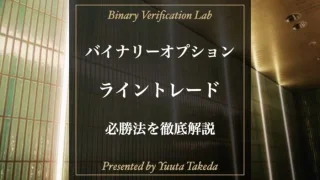 Binary Verification Lab

バイナリーオプション

ライントレード

必勝法を徹底解説

Presented by Yuuta Takeda